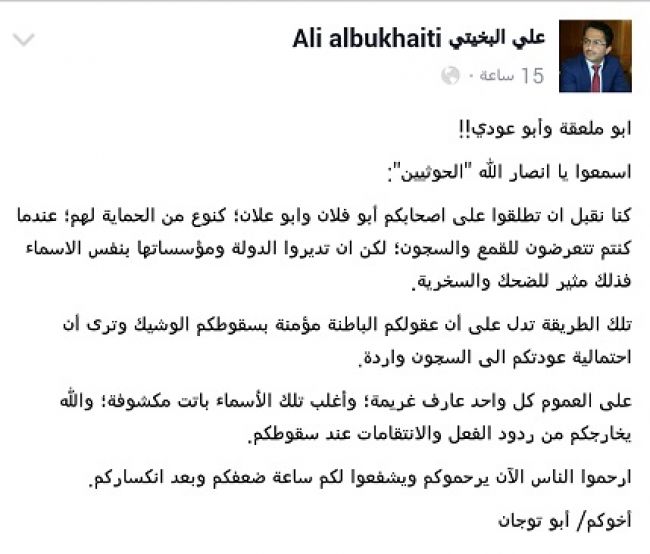 علي البخيتي Ali albukhaiti
15 ساعة ·

ابو ملعقة وأبو عودي!!

اسمعوا يا انصار الله "الحوثيين":

كنا نقبل ان تطلقوا على اصحابكم أبو فلان وابو علان؛ كنوع من الحماية لهم؛ عندما كنتم تتعرضون للقمع والسجون؛ لكن ان تديروا الدولة ومؤسساتها بنفس الاسماء فذلك مثير للضحك والسخرية.

تلك الطريقة تدل على أن عقولكم الباطنة مؤمنة بسقوطكم الوشيك وترى أن احتمالية عودتكم الى السجون واردة.

على العموم كل واحد عارف غريمة؛ وأغلب تلك الأسماء باتت مكشوفة؛ والله يخارجكم من ردود الفعل والانتقامات عند سقوطكم.

ارحموا الناس الآن يرحموكم ويشفعوا لكم ساعة ضعفكم وبعد انكساركم.

أخوكم/ أبو توجان